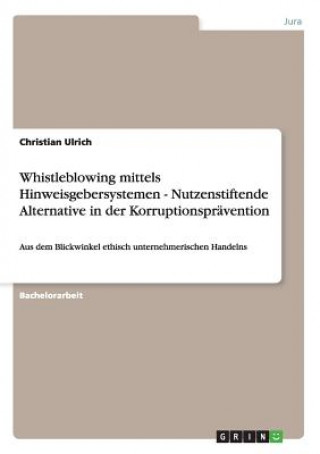 Jura

Christian Ulrich

Whistleblowing mittels Hinweisgebersystemen - Nutzenstiftende Alternative in der Korruptionsprävention

Aus dem Blickwinkel ethisch unternehmerischen Handelns

Bachelorarbeit

GRIN